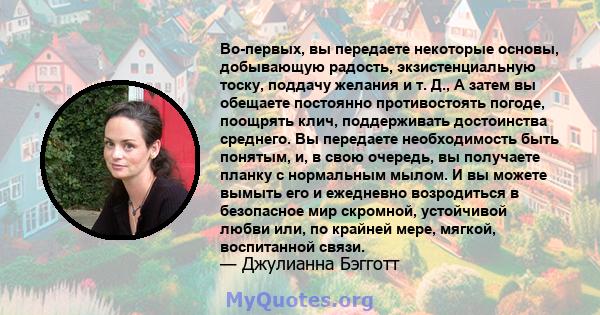 Во-первых, вы передаете некоторые основы, добывающую радость, экзистенциальную тоску, поддачу желания и т. Д., А затем вы обещаете постоянно противостоять погоде, поощрять клич, поддерживать достоинства среднего. Вы передаете необходимость быть понятым, и, в свою очередь, вы получаете планку с нормальным мылом. И вы можете вымыть его и ежедневно возродиться в безопасное мир скромной, устойчивой любви или, по крайней мере, мягкой, воспитанной связи.
— Джулианна Бэгготт

MyQuotes.org